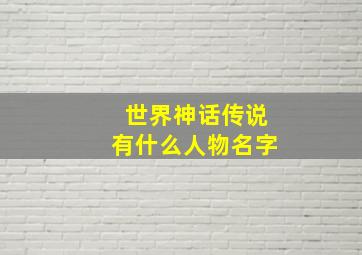 世界神话传说
有什么人物名字